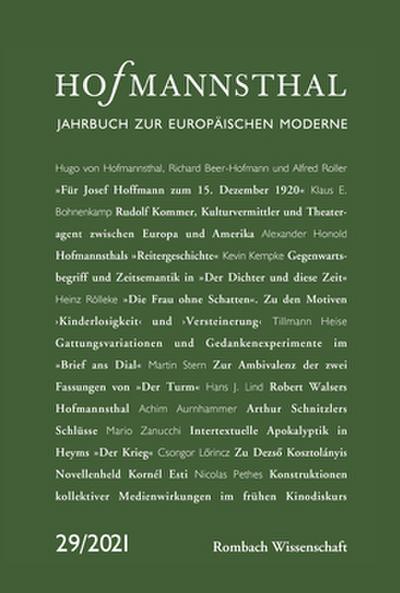 HOfMANNSTHAL

JAHRBUCH ZUR EUROPÄISCHEN MODERNE

Hugo von Hofmannsthal, Richard Beer-Hofmann und Alfred Roller »Für Josef Hoffmann zum 15. Dezember 1920« Klaus E. Bohnenkamp Rudolf Kommer, Kulturvermittler und Theateragent zwischen Europa und Amerika Alexander Honold Hofmannsthals »Reitergeschichte« Kevin Kempke Gegenwartsbegriff und Zeitsemantik in »Der Dichter und diese Zeit« Heinz Rölleke »Die Frau ohne Schatten«. Zu den Motiven ›Kinderlosigkeit‹ und ›Versteinerung‹ Tillmann Heise Gattungsvariationen und Gedankenexperimente im »Brief ans Dial« Martin Stern Zur Ambivalenz der zwei Fassungen von »Der Turm« Hans J. Lind Robert Walsers Hofmannsthal Achim Aurnhammer Arthur Schnitzlers Schlüsse Mario Zanucchi Intertextuelle Apokalyptik in Heyms »Der Krieg« Csongor Lőrincz Zu Dezső Kosztolányis Novellenheld Kornél Esti Nicolas Pethes Konstruktionen kollektiver Medienwirkungen im frühen Kinodiskurs

29/2021

Rombach Wissenschaft